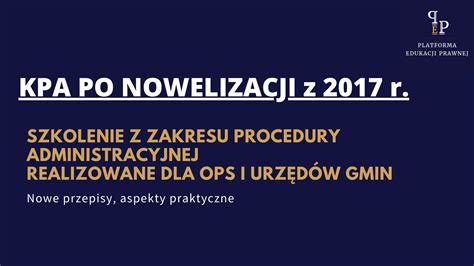 PEP
PLATFORMA EDUKACJI PRAWNEJ

KPA PO NOWELIZACJI z 2017 r.

SZKOLENIE Z ZAKRESU PROCEDURY ADMINISTRACYJNEJ
REALIZOWANE DLA OPS I URZĘDÓW GMIN

Nowe przepisy, aspekty praktyczne